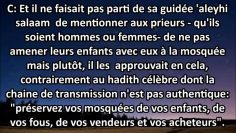 C: Et il ne faisait pas parti de sa guidée 'aleyhi salaam de mentionner aux prieurs - qu'ils soient hommes ou femmes- de ne pas amener leurs enfants avec eux à la mosquée mais plutôt, il les approuvait en cela, contrairement au hadith célèbre dont la chaine de transmission n'est pas authentique: "préservez vos mosquées de vos enfants, de vos fous, de vos vendeurs et vos acheteurs".